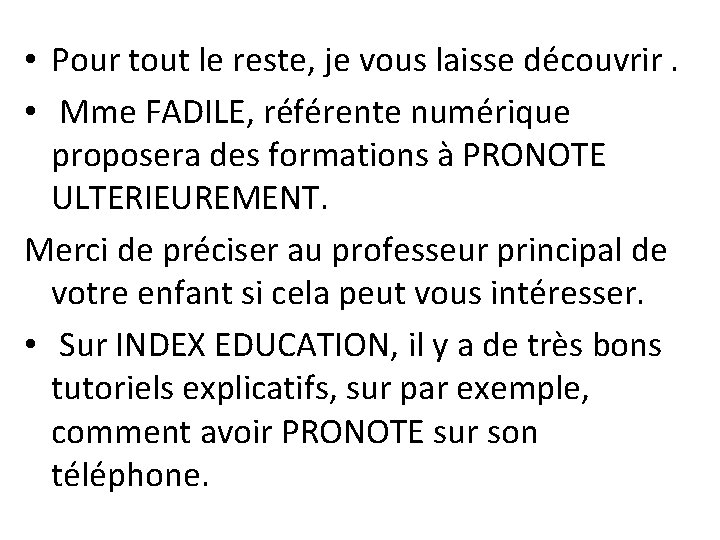 • Pour tout le reste, je vous laisse découvrir .

• Mme FADILE, référente numérique proposera des formations à PRONOTE ULTERIEUREMENT.

Merci de préciser au professeur principal de votre enfant si cela peut vous intéresser.

• Sur INDEX EDUCATION, il y a de très bons tutoriels explicatifs, sur par exemple, comment avoir PRONOTE sur son téléphone.